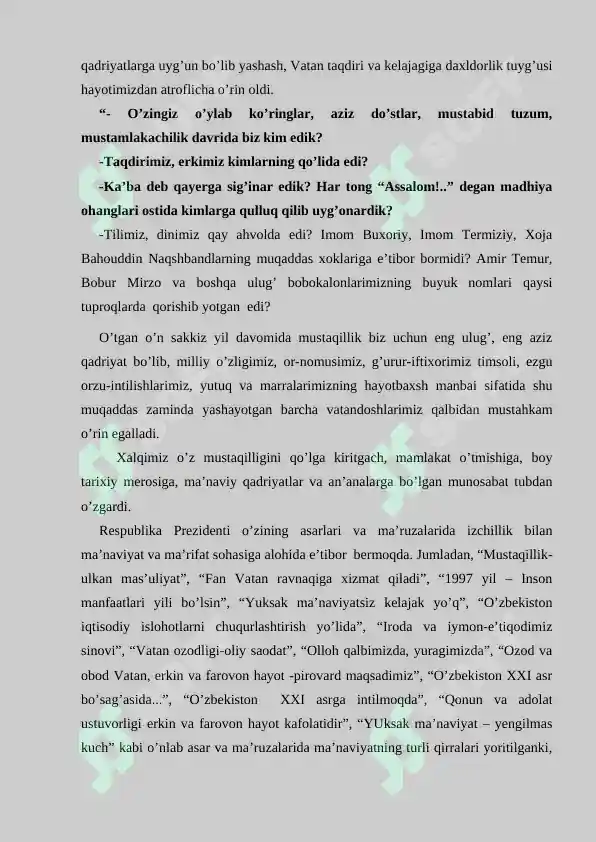 qadriyatlarga uyg’un bo’lib yashash, Vatan taqdiri va kelajagiga daxldorlik tuyg’usi hayotimizdan atroflicha o’rin oldi.

“- O’zingiz o’ylab ko’ringlar, aziz do’stlar, mustabid tuzum, mustamlakachilik davrida biz kim edik?

-Taqdirimiz, erkimiz kimlarning qo’lida edi?

-Ka’ba deb qayerga sig’inar edik? Har tong “Assalom!..” degan madhiya ohanglari ostida kimlarga qulluq qilib uyg’onardik?

-Tilimiz, dinimiz qay ahvolda edi? Imom Buxoriy, Imom Termiziy, Xoja Bahouddin Naqshbandlarning muqaddas xoklariga e’tibor bormidi? Amir Temur, Bobur Mirzo va boshqa ulug’ bobokalonlarimizning buyuk nomlari qaysi tuproqlarda qorishib yotgan edi?

O’tgan o’n sakkiz yil davomida mustaqillik biz uchun eng ulug’, eng aziz qadriyat bo’lib, milliy o’zligimiz, or-nomusimiz, g’urur-iftixorimiz timsoli, ezgu orzu-intilishlarimiz, yutuq va marralarimizning hayotbaxsh manbai sifatida shu muqaddas zaminda yashayotgan barcha vatandoshlarimiz qalbidan mustahkam o’rin egalladi.

Xalqimiz o’z mustaqilligini qo’lga kiritgach, mamlakat o’tmishiga, boy tarixiy merosiga, ma’naviy qadriyatlar va an’analarga bo’lgan munosabat tubdan o’zgardi.

Respublika Prezidenti o’zining asarlari va ma’ruzalarida izchillik bilan ma’naviyat va ma’rifat sohasiga alohida e’tibor bermoqda. Jumladan, “Mustaqillik-ulkan mas’uliyat”, “Fan Vatan ravnaqiga xizmat qiladi”, “1997 yil – Inson manfaatlari yili bo’lsin”, “Yuksak ma’naviyatsiz kelajak yo’q”, “O’zbekiston iqtisodiy islohotlarni chuqurlashtirish yo’lida”, “Iroda va iymon-e’tiqodimiz sinovi”, “Vatan ozodligi-oliy saodat”, “Olloh qalbimizda, yuragimizda”, “Ozod va obod Vatan, erkin va farovon hayot -pirovard maqsadimiz”, “O’zbekiston XXI asr bo’sag’asida...”, “O’zbekiston XXI asrga intilmoqda”, “Qonun va adolat ustuvorligi erkin va farovon hayot kafolatidir”, “YUksak ma’naviyat – yengilmas kuch” kabi o’nlab asar va ma’ruzalarida ma’naviyatning turli qirralari yoritilganki,